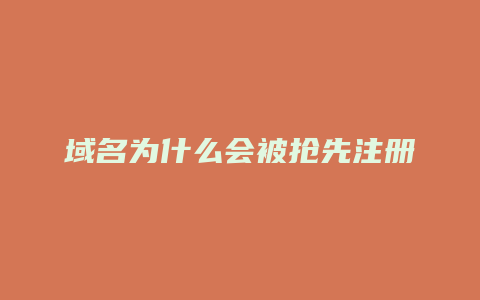 域名为什么会被抢先注册